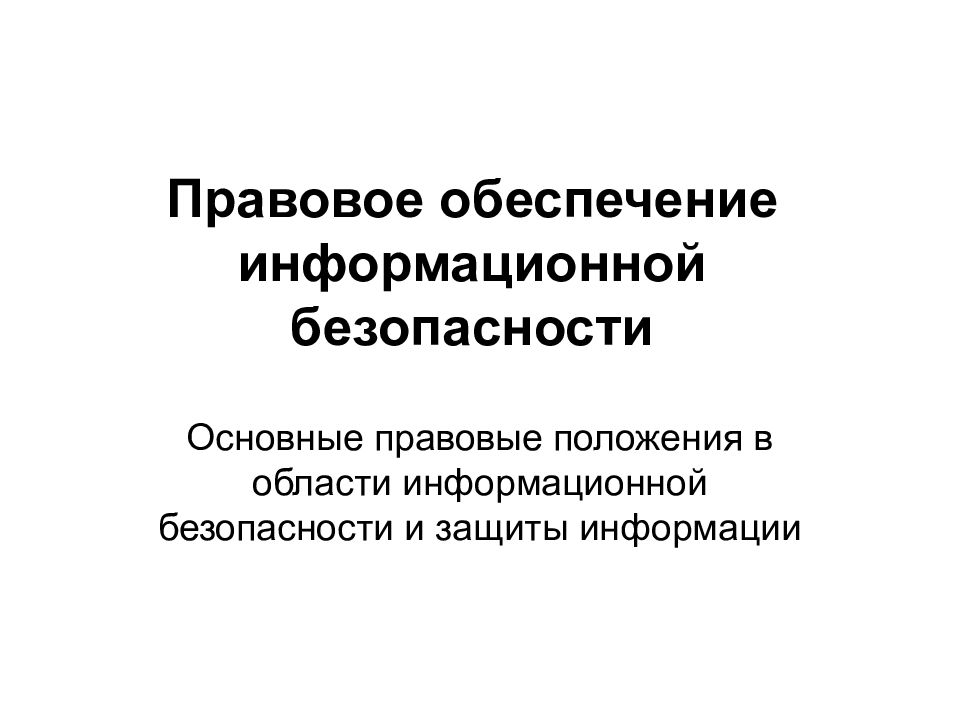 Правовое обеспечение информационной безопасности

Основные правовые положения в области информационной безопасности и защиты информации